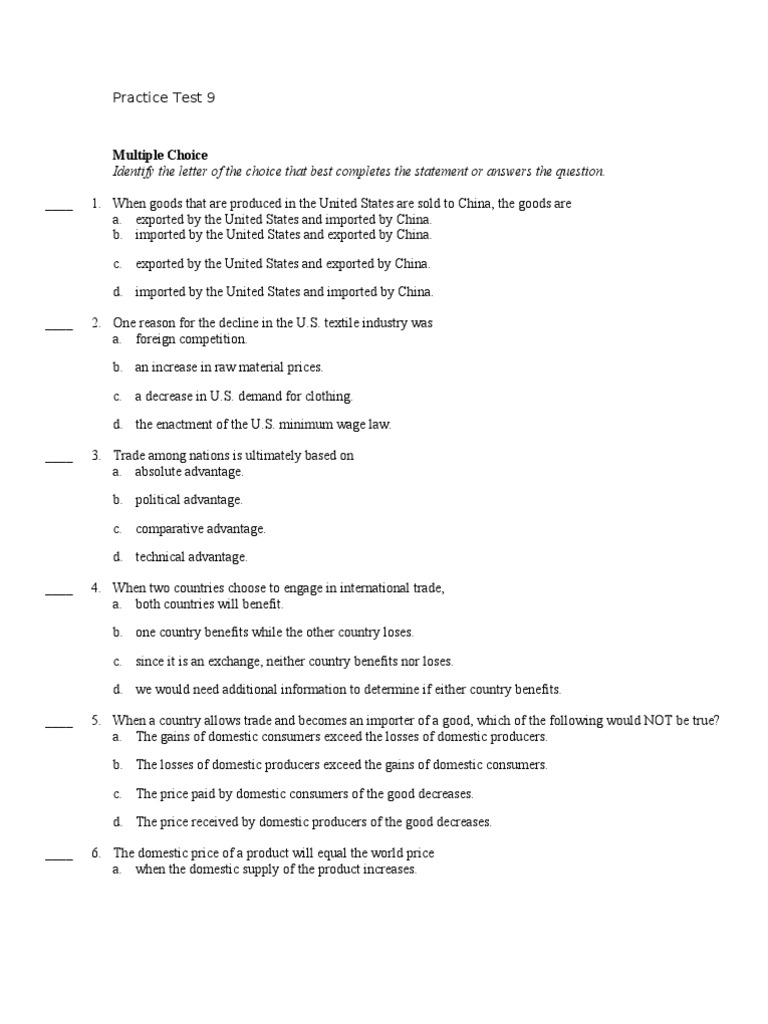 Practice Test 9

Multiple Choice
Identify the letter of the choice that best completes the statement or answers the question.

____ 1. When goods that are produced in the United States are sold to China, the goods are
a. exported by the United States and imported by China.
b. imported by the United States and exported by China.
c. exported by the United States and exported by China.
d. imported by the United States and imported by China.

____ 2. One reason for the decline in the U.S. textile industry was
a. foreign competition.
b. an increase in raw material prices.
c. a decrease in U.S. demand for clothing.
d. the enactment of the U.S. minimum wage law.

____ 3. Trade among nations is ultimately based on
a. absolute advantage.
b. political advantage.
c. comparative advantage.
d. technical advantage.

____ 4. When two countries choose to engage in international trade,
a. both countries will benefit.
b. one country benefits while the other country loses.
c. since it is an exchange, neither country benefits nor loses.
d. we would need additional information to determine if either country benefits.

____ 5. When a country allows trade and becomes an importer of a good, which of the following would NOT be true?
a. The gains of domestic consumers exceed the losses of domestic producers.
b. The losses of domestic producers exceed the gains of domestic consumers.
c. The price paid by domestic consumers of the good decreases.
d. The price received by domestic producers of the good decreases.

____ 6. The domestic price of a product will equal the world price
a. when the domestic supply of the product increases.